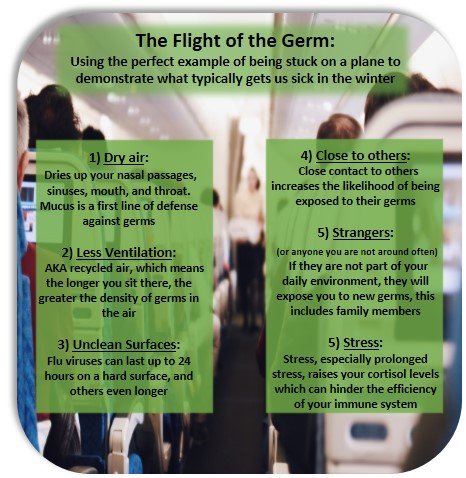 The Flight of the Germ:

Using the perfect example of being stuck on a plane to demonstrate what typically gets us sick in the winter

1) Dry air:

Dries up your nasal passages, sinuses, mouth, and throat. Mucus is a first line of defense against germs

2) Less Ventilation:

AKA recycled air, which means the longer you sit there, the greater the density of germs in the air

3) Unclean Surfaces:

Flu viruses can last up to 24 hours on a hard surface, and others even longer

4) Close to others:

Close contact to others increases the likelihood of being exposed to their germs

5) Strangers:

(or anyone you are not around often)

If they are not part of your daily environment, they will expose you to new germs, this includes family members

5) Stress:

Stress, especially prolonged stress, raises your cortisol levels which can hinder the efficiency of your immune system